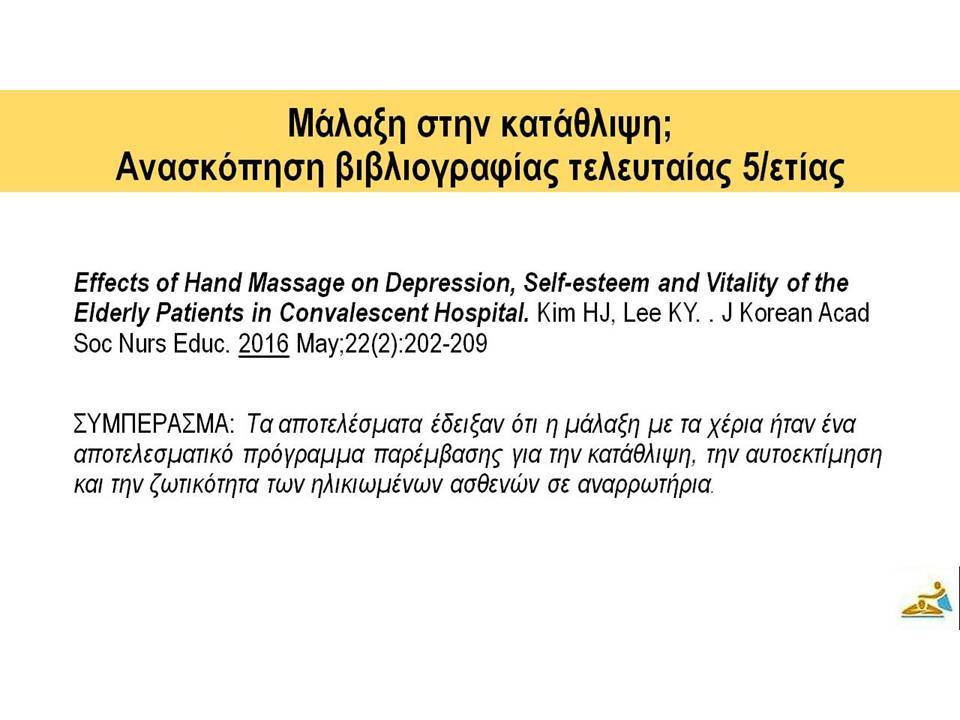 Μάλαξη στην κατάθλιψη;
Ανασκόπηση βιβλιογραφίας τελευταίας 5/ετίας

Effects of Hand Massage on Depression, Self-esteem and Vitality of the Elderly Patients in Convalescent Hospital. Kim HJ, Lee KY. . J Korean Acad Soc Nurs Educ. 2016 May;22(2):202-209

ΣΥΜΠΕΡΑΣΜΑ: Τα αποτελέσματα έδειξαν ότι η μάλαξη με τα χέρια ήταν ένα αποτελεσματικό πρόγραμμα παρέμβασης για την κατάθλιψη, την αυτοεκτίμηση και την ζωτικότητα των ηλικιωμένων ασθενών σε αναρρωτήρια.